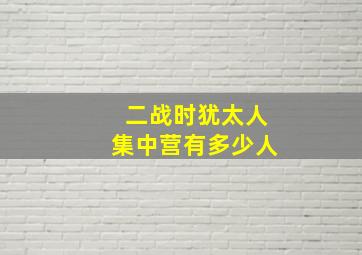 二战时犹太人
集中营有多少人